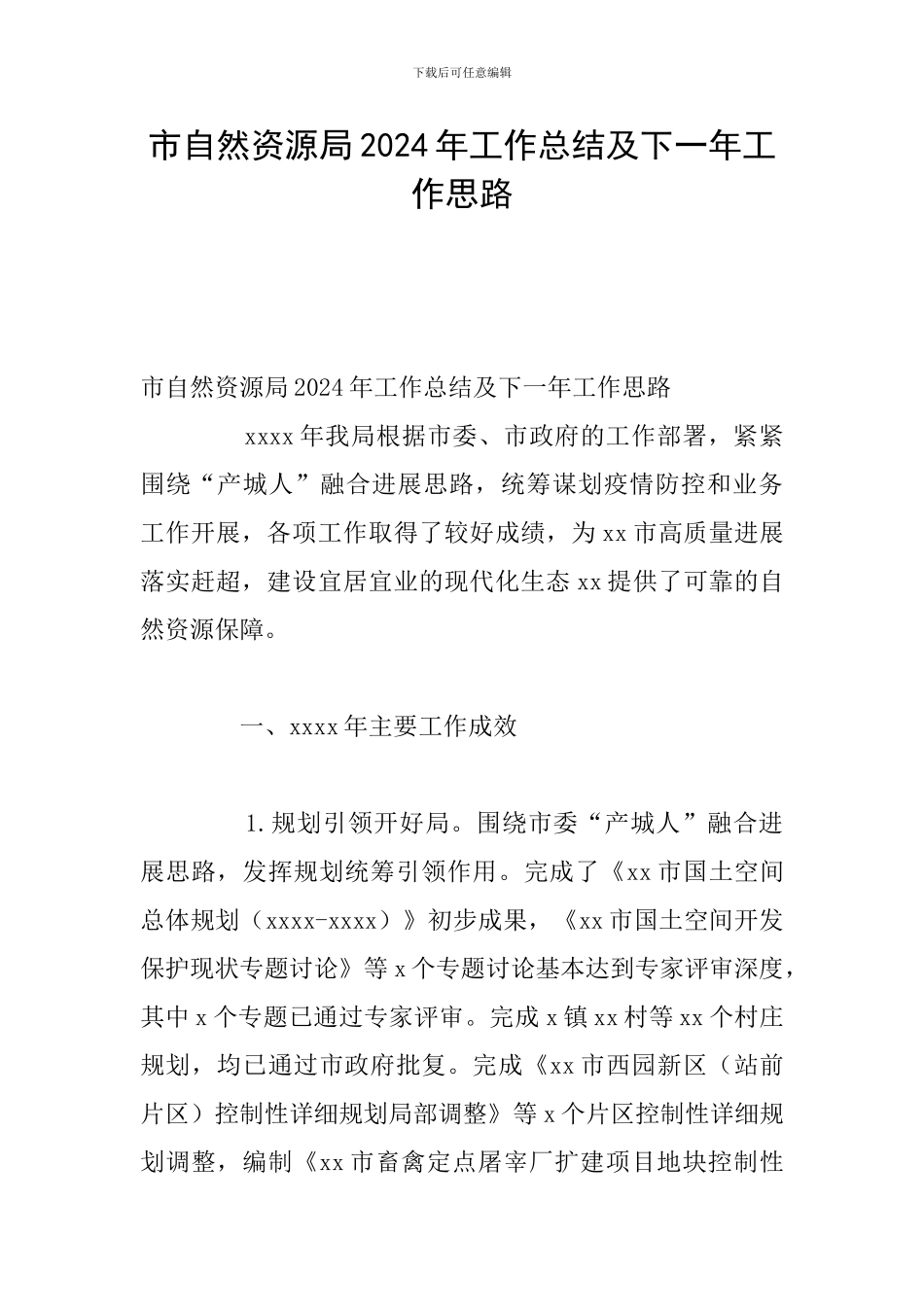 下载后可任意编辑

市自然资源局2024年工作总结及下一年工作思路

市自然资源局2024年工作总结及下一年工作思路

xxxx年我局根据市委、市政府的工作部署，紧紧围绕“产城人”融合进展思路，统筹谋划疫情防控和业务工作开展，各项工作取得了较好成绩，为xx市高质量进展落实赶超，建设宜居宜业的现代化生态xx提供了可靠的自然资源保障。

一、xxxx年主要工作成效

1.规划引领开好局。围绕市委“产城人”融合进展思路，发挥规划统筹引领作用。完成了《xx市国土空间总体规划（xxxx-xxxx）》初步成果，《xx市国土空间开发保护现状专题讨论》等x个专题讨论基本达到专家评审深度，其中x个专题已通过专家评审。完成x镇xx村等xx个村庄规划，均已通过市政府批复。完成《xx市西园新区（站前片区）控制性详细规划局部调整》等x个片区控制性详细规划调整，编制《xx市畜禽定点屠宰厂扩建项目地块控制性